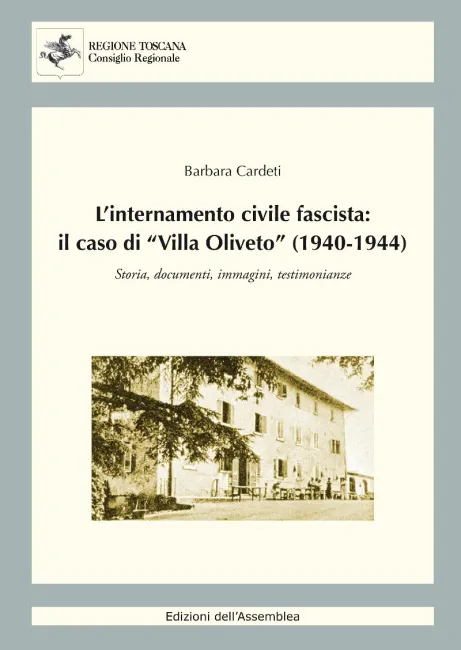 REGIONE TOSCANA
Consiglio Regionale

Barbara Cardeti

L'internamento civile fascista:
il caso di "Villa Oliveto" (1940-1944)

Storia, documenti, immagini, testimonianze

Edizioni dell'Assemblea